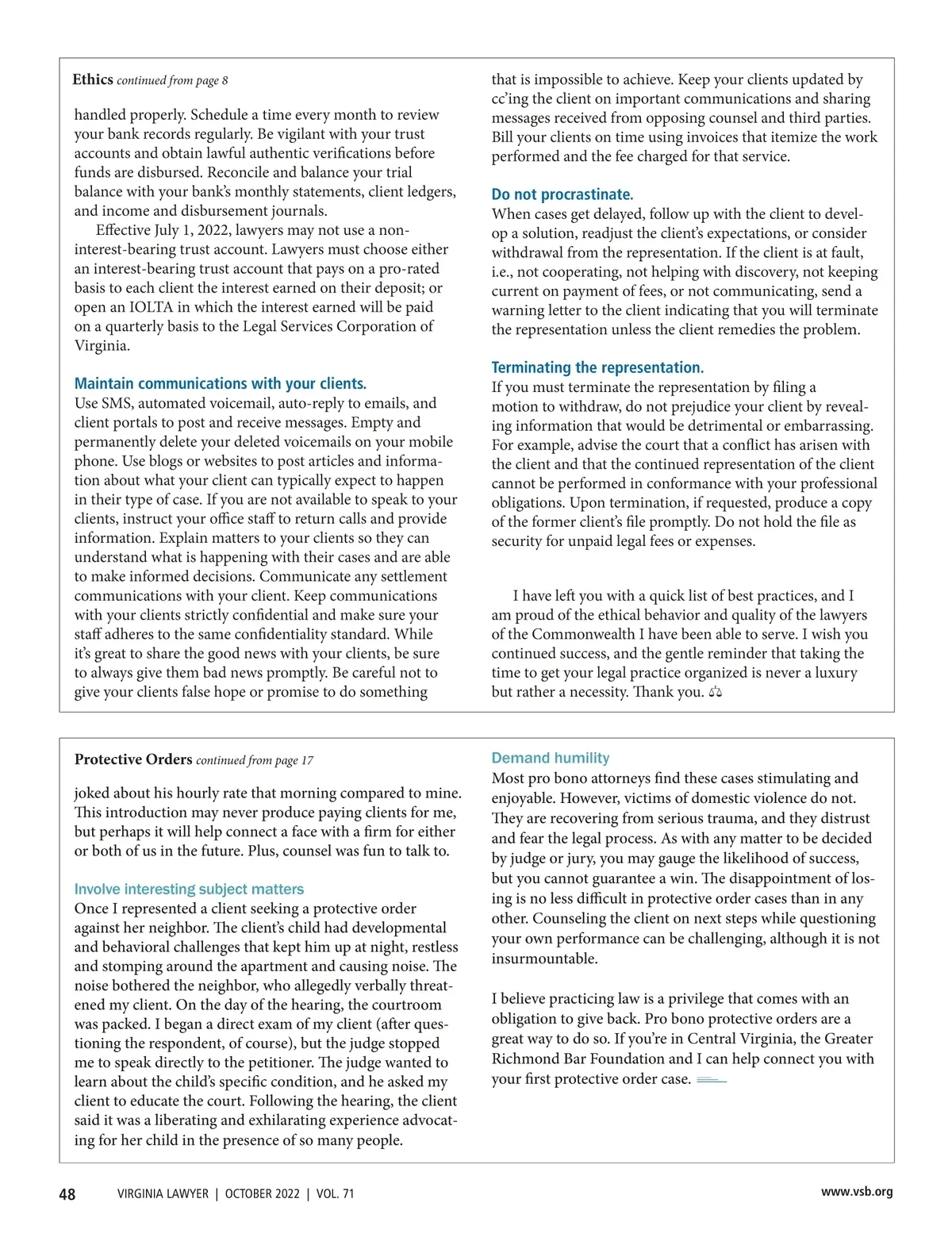 **Ethics** *continued from page 8*

handled properly. Schedule a time every month to review your bank records regularly. Be vigilant with your trust accounts and obtain lawful authentic verifications before funds are disbursed. Reconcile and balance your trial balance with your bank's monthly statements, client ledgers, and income and disbursement journals.

Effective July 1, 2022, lawyers may not use a non-interest-bearing trust account. Lawyers must choose either an interest-bearing trust account that pays on a pro-rated basis to each client the interest earned on their deposit; or open an IOLTA in which the interest earned will be paid on a quarterly basis to the Legal Services Corporation of Virginia.

**Maintain communications with your clients.**
Use SMS, automated voicemail, auto-reply to emails, and client portals to post and receive messages. Empty and permanently delete your deleted voicemails on your mobile phone. Use blogs or websites to post articles and information about what your client can typically expect to happen in their type of case. If you are not available to speak to your clients, instruct your office staff to return calls and provide information. Explain matters to your clients so they can understand what is happening with their cases and are able to make informed decisions. Communicate any settlement communications with your client. Keep communications with your clients strictly confidential and make sure your staff adheres to the same confidentiality standard. While it's great to share the good news with your clients, be sure to always give them bad news promptly. Be careful not to give your clients false hope or promise to do something that is impossible to achieve. Keep your clients updated by cc'ing the client on important communications and sharing messages received from opposing counsel and third parties. Bill your clients on time using invoices that itemize the work performed and the fee charged for that service.

**Do not procrastinate.**
When cases get delayed, follow up with the client to develop a solution, readjust the client's expectations, or consider withdrawal from the representation. If the client is at fault, i.e., not cooperating, not helping with discovery, not keeping current on payment of fees, or not communicating, send a warning letter to the client indicating that you will terminate the representation unless the client remedies the problem.

**Terminating the representation.**
If you must terminate the representation by filing a motion to withdraw, do not prejudice your client by revealing information that would be detrimental or embarrassing. For example, advise the court that a conflict has arisen with the client and that the continued representation of the client cannot be performed in conformance with your professional obligations. Upon termination, if requested, produce a copy of the former client's file promptly. Do not hold the file as security for unpaid legal fees or expenses.

I have left you with a quick list of best practices, and I am proud of the ethical behavior and quality of the lawyers of the Commonwealth I have been able to serve. I wish you continued success, and the gentle reminder that taking the time to get your legal practice organized is never a luxury but rather a necessity. Thank you.

**Protective Orders** *continued from page 17*

joked about his hourly rate that morning compared to mine. This introduction may never produce paying clients for me, but perhaps it will help connect a face with a firm for either or both of us in the future. Plus, counsel was fun to talk to.

**Involve interesting subject matters**
Once I represented a client seeking a protective order against her neighbor. The client's child had developmental and behavioral challenges that kept him up at night, restless and stomping around the apartment and causing noise. The noise bothered the neighbor, who allegedly verbally threatened my client. On the day of the hearing, the courtroom was packed. I began a direct exam of my client (after questioning the respondent, of course), but the judge stopped me to speak directly to the petitioner. The judge wanted to learn about the child's specific condition, and he asked my client to educate the court. Following the hearing, the client said it was a liberating and exhilarating experience advocating for her child in the presence of so many people.

**Demand humility**
Most pro bono attorneys find these cases stimulating and enjoyable. However, victims of domestic violence do not. They are recovering from serious trauma, and they distrust and fear the legal process. As with any matter to be decided by judge or jury, you may gauge the likelihood of success, but you cannot guarantee a win. The disappointment of losing is no less difficult in protective order cases than in any other. Counseling the client on next steps while questioning your own performance can be challenging, although it is not insurmountable.

I believe practicing law is a privilege that comes with an obligation to give back. Pro bono protective orders are a great way to do so. If you're in Central Virginia, the Greater Richmond Bar Foundation and I can help connect you with your first protective order case.

48 VIRGINIA LAWYER | OCTOBER 2022 | VOL. 71 www.vsb.org